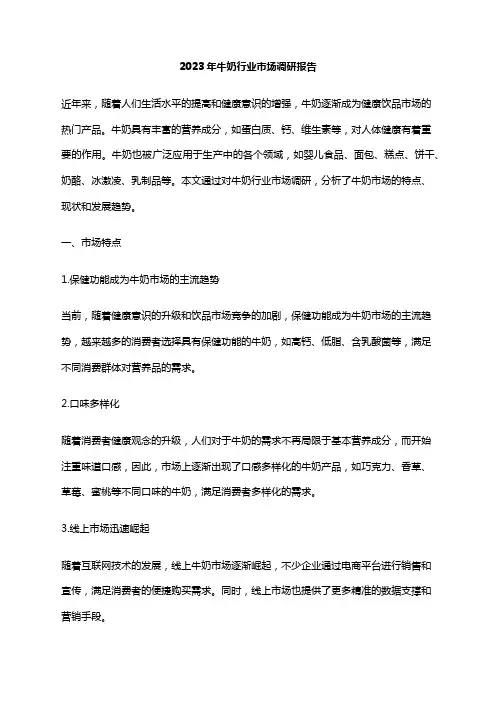 2023年牛奶行业市场调研报告

近年来，随着人们生活水平的提高和健康意识的增强，牛奶逐渐成为健康饮品市场的热门产品。牛奶具有丰富的营养成分，如蛋白质、钙、维生素等，对人体健康有着重要的作用。牛奶也被广泛应用于生产中的各个领域，如婴儿食品、面包、糕点、饼干、奶酪、冰激凌、乳制品等。本文通过对牛奶行业市场调研，分析了牛奶市场的特点、现状和发展趋势。

一、市场特点

1.保健功能成为牛奶市场的主流趋势

当前，随着健康意识的升级和饮品市场竞争的加剧，保健功能成为牛奶市场的主流趋势，越来越多的消费者选择具有保健功能的牛奶，如高钙、低脂、含乳酸菌等，满足不同消费群体对营养品的需求。

2.口味多样化

随着消费者健康观念的升级，人们对于牛奶的需求不再局限于基本营养成分，而开始注重味道口感，因此，市场上逐渐出现了口感多样化的牛奶产品，如巧克力、香草、草莓、蜜桃等不同口味的牛奶，满足消费者多样化的需求。

3.线上市场迅速崛起

随着互联网技术的发展，线上牛奶市场逐渐崛起，不少企业通过电商平台进行销售和宣传，满足消费者的便捷购买需求。同时，线上市场也提供了更多精准的数据支撑和营销手段。